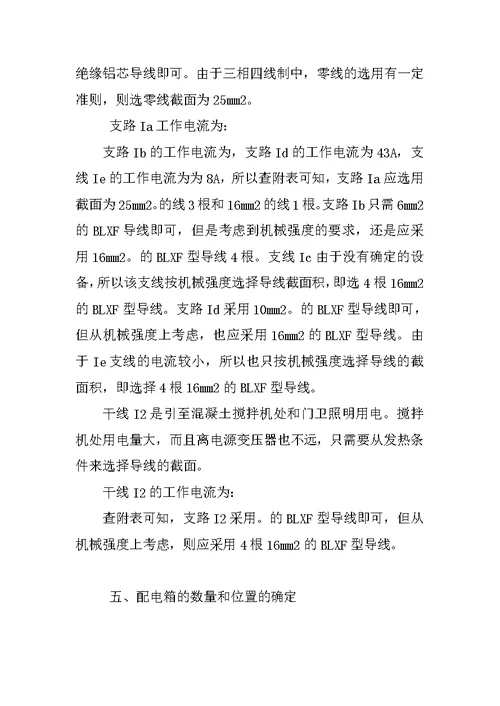 绝缘铝芯导线即可。由于三相四线制中，零线的选用有一定准则，则选零线截面为 25mm2。

支路 Ia 工作电流为:

支路 Ib 的工作电流为，支路 Id 的工作电流为 43A，支线 Ie 的工作电流为为 8A，所以查附表可知，支路 Ia 应选用截面为 25mm2。的线 3 根和 16mm2 的线 1 根。支路 Ib 只需 6mm2 的 BLXF 导线即可，但是考虑到机械强度的要求，还是应采用 16mm2。的 BLXF 型导线 4 根。支线 Ic 由于没有确定的设备，所以该支线按机械强度选择导线截面积，即选 4 根 16mm2 的 BLXF 型导线。支路 Id 采用 10mm2。的 BLXF 型导线即可，但从机械强度上考虑，也应采用 16mm2 的 BLXF 型导线。由于 Ie 支线的电流较小，所以也只按机械强度选择导线的截面积，即选择 4 根 16mm2 的 BLXF 型导线。

干线 I2 是引至混凝土搅拌机处和门卫照明用电。搅拌机处用电量大，而且离电源变压器也不远，只需要从发热条件来选择导线的截面。

干线 I2 的工作电流为:

查附表可知，支路 I2 采用。的 BLXF 型导线即可，但从机械强度上考虑，则应采用 4 根 16mm2 的 BLXF 型导线。

五、配电箱的数量和位置的确定